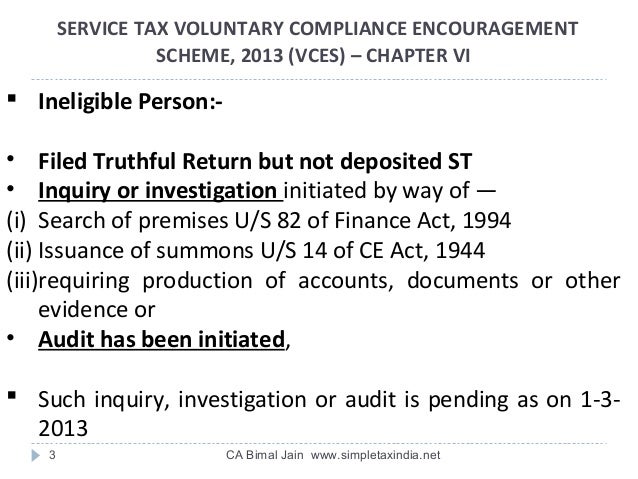 SERVICE TAX VOLUNTARY COMPLIANCE ENCOURAGEMENT SCHEME, 2013 (VCES) – CHAPTER VI

• Ineligible Person:-

• Filed Truthful Return but not deposited ST
• Inquiry or investigation initiated by way of —
(i) Search of premises U/S 82 of Finance Act, 1994
(ii) Issuance of summons U/S 14 of CE Act, 1944
(iii)requiring production of accounts, documents or other evidence or
• Audit has been initiated,

• Such inquiry, investigation or audit is pending as on 1-3-2013

3 CA Bimal Jain www.simpletaxindia.net